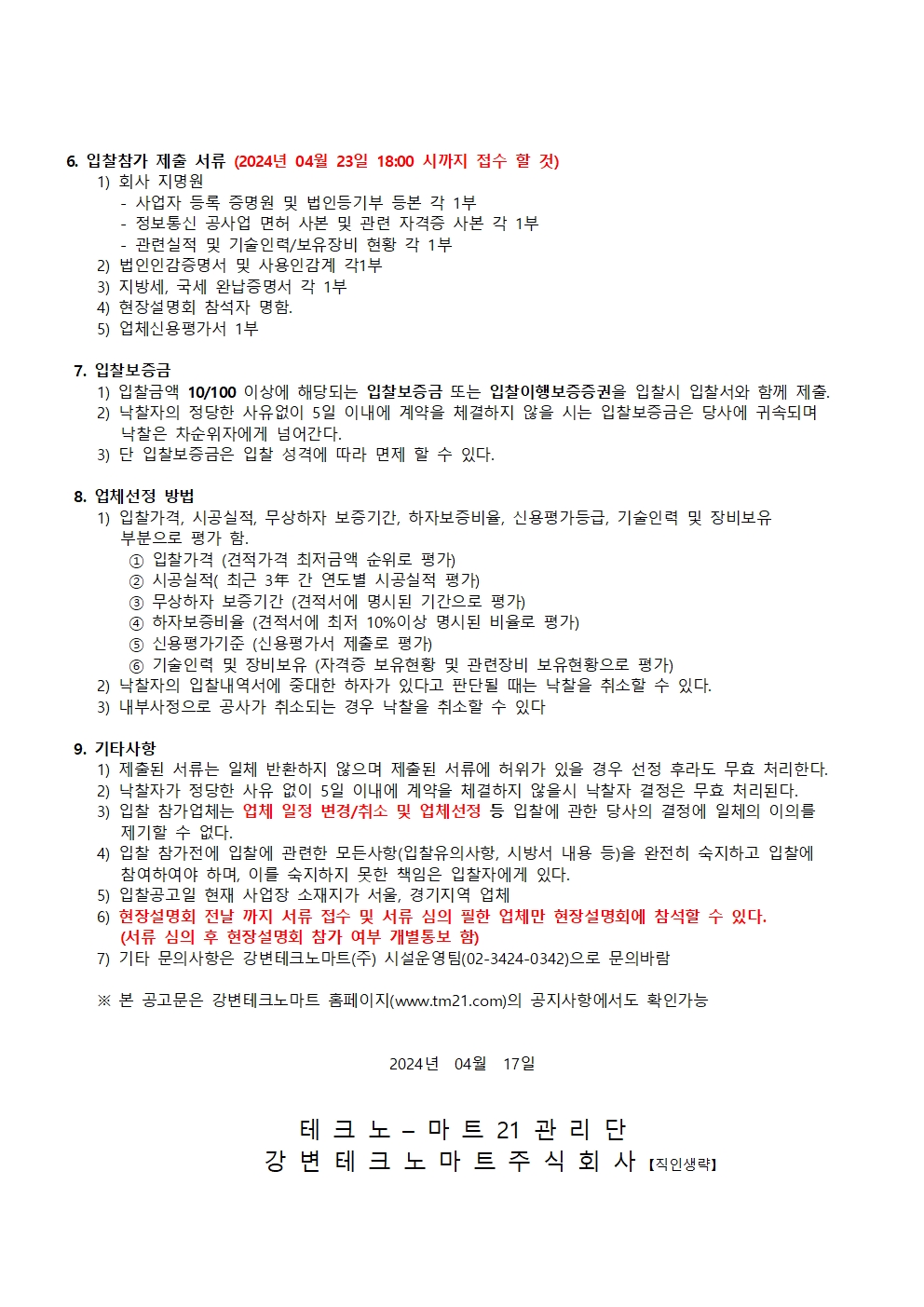 6. 입찰참가 제출 서류 (2024년 04월 23일 18:00 시까지 접수 할 것)
1) 회사 지명원
- 사업자 등록 증명원 및 법인등기부 등본 각 1부
- 정보통신 공사업 면허 사본 및 관련 자격증 사본 각 1부
- 관련실적 및 기술인력/보유장비 현황 각 1부
2) 법인인감증명서 및 사용인감계 각1부
3) 지방세, 국세 완납증명서 각 1부
4) 현장설명회 참석자 명함.
5) 업체신용평가서 1부

7. 입찰보증금
1) 입찰금액 10/100 이상에 해당되는 입찰보증금 또는 입찰이행보증증권을 입찰시 입찰서와 함께 제출.
2) 낙찰자의 정당한 사유없이 5일 이내에 계약을 체결하지 않을 시는 입찰보증금은 당사에 귀속되며 낙찰은 차순위자에게 넘어간다.
3) 단 입찰보증금은 입찰 성격에 따라 면제 할 수 있다.

8. 업체선정 방법
1) 입찰가격, 시공실적, 무상하자 보증기간, 하자보증비율, 신용평가등급, 기술인력 및 장비보유 부분으로 평가 함.
① 입찰가격 (견적가격 최저금액 순위로 평가)
② 시공실적( 최근 3年 간 연도별 시공실적 평가)
③ 무상하자 보증기간 (견적서에 명시된 기간으로 평가)
④ 하자보증비율 (견적서에 최저 10%이상 명시된 비율로 평가)
⑤ 신용평가기준 (신용평가서 제출로 평가)
⑥ 기술인력 및 장비보유 (자격증 보유현황 및 관련장비 보유현황으로 평가)
2) 낙찰자의 입찰내역서에 중대한 하자가 있다고 판단될 때는 낙찰을 취소할 수 있다.
3) 내부사정으로 공사가 취소되는 경우 낙찰을 취소할 수 있다

9. 기타사항
1) 제출된 서류는 일체 반환하지 않으며 제출된 서류에 허위가 있을 경우 선정 후라도 무효 처리한다.
2) 낙찰자가 정당한 사유 없이 5일 이내에 계약을 체결하지 않을시 낙찰자 결정은 무효 처리된다.
3) 입찰 참가업체는 업체 일정 변경/취소 및 업체선정 등 입찰에 관한 당사의 결정에 일체의 이의를 제기할 수 없다.
4) 입찰 참가전에 입찰에 관련한 모든사항(입찰유의사항, 시방서 내용 등)을 완전히 숙지하고 입찰에 참여하여야 하며, 이를 숙지하지 못한 책임은 입찰자에게 있다.
5) 입찰공고일 현재 사업장 소재지가 서울, 경기지역 업체
6) 현장설명회 전날 까지 서류 접수 및 서류 심의 필한 업체만 현장설명회에 참석할 수 있다. (서류 심의 후 현장설명회 참가 여부 개별통보 함)
7) 기타 문의사항은 강변테크노마트(주) 시설운영팀(02-3424-0342)으로 문의바람

※ 본 공고문은 강변테크노마트 홈페이지(www.tm21.com)의 공지사항에서도 확인가능

2024년 04월 17일

테 크 노 – 마 트 21 관 리 단
강 변 테 크 노 마 트 주 식 회 사 【직인생략】